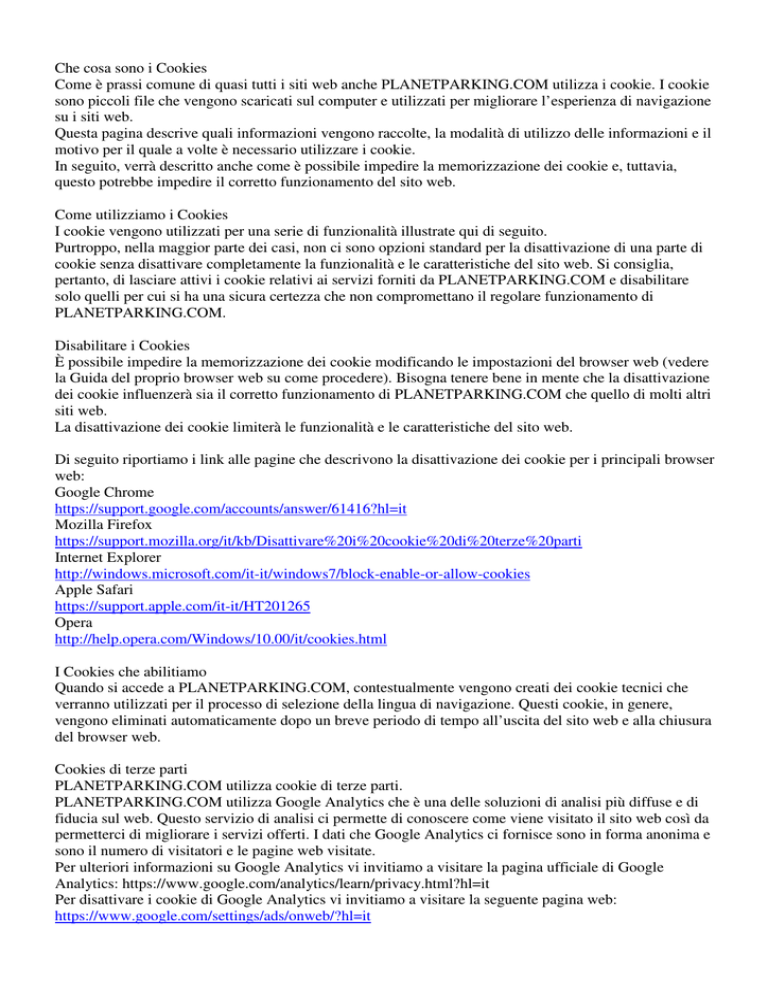 Che cosa sono i Cookies
Come è prassi comune di quasi tutti i siti web anche PLANETPARKING.COM utilizza i cookie. I cookie sono piccoli file che vengono scaricati sul computer e utilizzati per migliorare l'esperienza di navigazione su i siti web.
Questa pagina descrive quali informazioni vengono raccolte, la modalità di utilizzo delle informazioni e il motivo per il quale a volte è necessario utilizzare i cookie.
In seguito, verrà descritto anche come è possibile impedire la memorizzazione dei cookie e, tuttavia, questo potrebbe impedire il corretto funzionamento del sito web.

Come utilizziamo i Cookies
I cookie vengono utilizzati per una serie di funzionalità illustrate qui di seguito.
Purtroppo, nella maggior parte dei casi, non ci sono opzioni standard per la disattivazione di una parte di cookie senza disattivare completamente la funzionalità e le caratteristiche del sito web. Si consiglia, pertanto, di lasciare attivi i cookie relativi ai servizi forniti da PLANETPARKING.COM e disabilitare solo quelli per cui si ha una sicura certezza che non compromettano il regolare funzionamento di PLANETPARKING.COM.

Disabilitare i Cookies
È possibile impedire la memorizzazione dei cookie modificando le impostazioni del browser web (vedere la Guida del proprio browser web su come procedere). Bisogna tenere bene in mente che la disattivazione dei cookie influenzerà sia il corretto funzionamento di PLANETPARKING.COM che quello di molti altri siti web.
La disattivazione dei cookie limiterà le funzionalità e le caratteristiche del sito web.

Di seguito riportiamo i link alle pagine che descrivono la disattivazione dei cookie per i principali browser web:
Google Chrome
https://support.google.com/accounts/answer/61416?hl=it
Mozilla Firefox
https://support.mozilla.org/it/kb/Disattivare%20i%20cookie%20di%20terze%20parti
Internet Explorer
http://windows.microsoft.com/it-it/windows7/block-enable-or-allow-cookies
Apple Safari
https://support.apple.com/it-it/HT201265
Opera
http://help.opera.com/Windows/10.00/it/cookies.html

I Cookies che abilitiamo
Quando si accede a PLANETPARKING.COM, contestualmente vengono creati dei cookie tecnici che verranno utilizzati per il processo di selezione della lingua di navigazione. Questi cookie, in genere, vengono eliminati automaticamente dopo un breve periodo di tempo all'uscita del sito web e alla chiusura del browser web.

Cookies di terze parti
PLANETPARKING.COM utilizza cookie di terze parti.
PLANETPARKING.COM utilizza Google Analytics che è una delle soluzioni di analisi più diffuse e di fiducia sul web. Questo servizio di analisi ci permette di conoscere come viene visitato il sito web così da permetterci di migliorare i servizi offerti. I dati che Google Analytics ci fornisce sono in forma anonima e sono il numero di visitatori e le pagine web visitate.
Per ulteriori informazioni su Google Analytics vi invitiamo a visitare la pagina ufficiale di Google Analytics: https://www.google.com/analytics/learn/privacy.html?hl=it
Per disattivare i cookie di Google Analytics vi invitiamo a visitare la seguente pagina web:
https://www.google.com/settings/ads/onweb/?hl=it